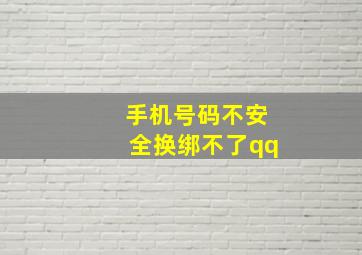 手机号码不安全换绑不了qq